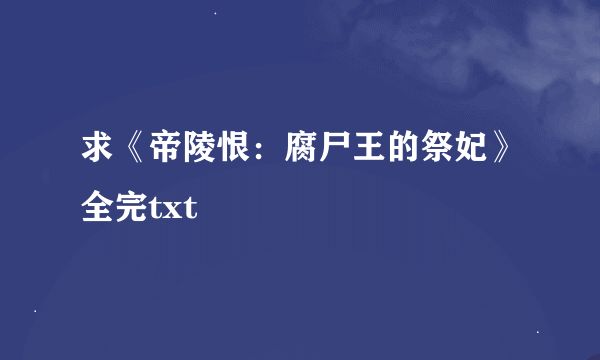 求《帝陵恨：腐尸王的祭妃》全完txt